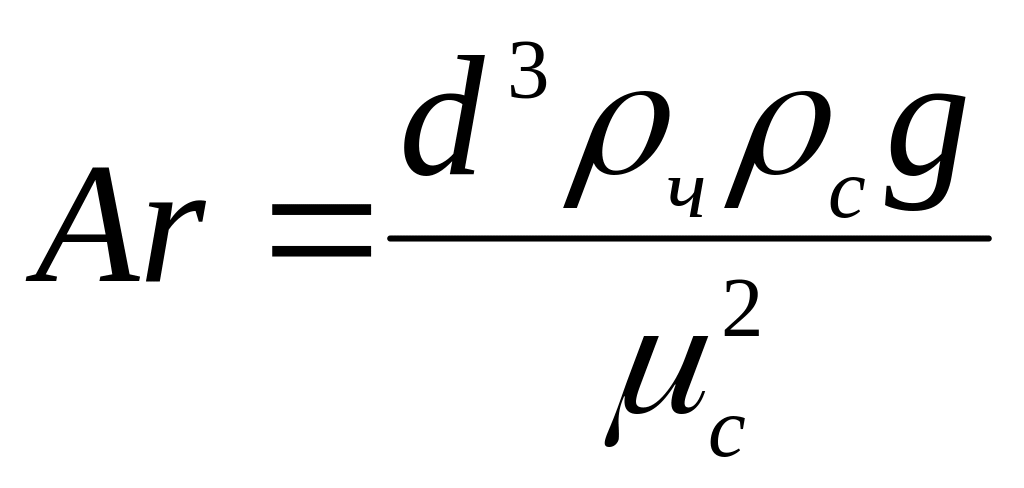 $Ar = \frac{d^3 \rho_ч \rho_c g}{\mu_c^2}$